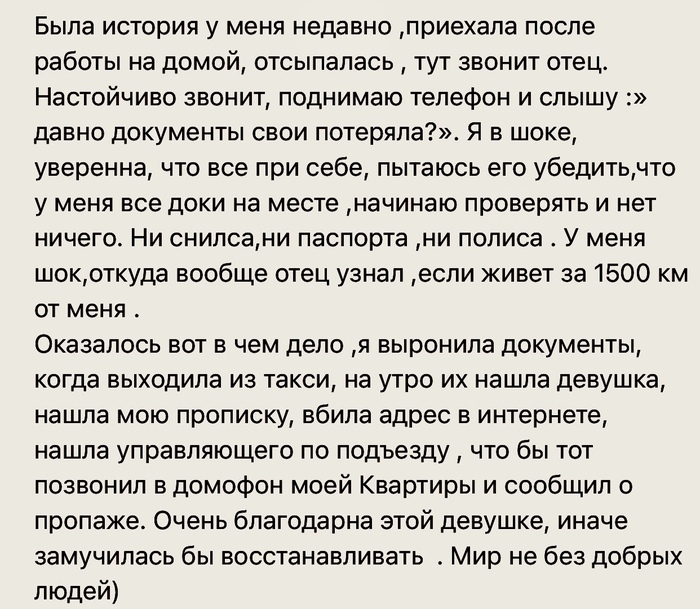 Была история у меня недавно ,приехала после работы на домой, отсыпалась , тут звонит отец. Настойчиво звонит, поднимаю телефон и слышу :» давно документы свои потеряла?». Я в шоке, уверенна, что все при себе, пытаюсь его убедить,что у меня все доки на месте ,начинаю проверять и нет ничего. Ни снилса,ни паспорта ,ни полиса . У меня шок,откуда вообще отец узнал ,если живет за 1500 км от меня .
Оказалось вот в чем дело ,я выронила документы, когда выходила из такси, на утро их нашла девушка, нашла мою прописку, вбила адрес в интернете, нашла управляющего по подъезду , что бы тот позвонил в домофон моей Квартиры и сообщил о пропаже. Очень благодарна этой девушке, иначе замучилась бы восстанавливать . Мир не без добрых людей)